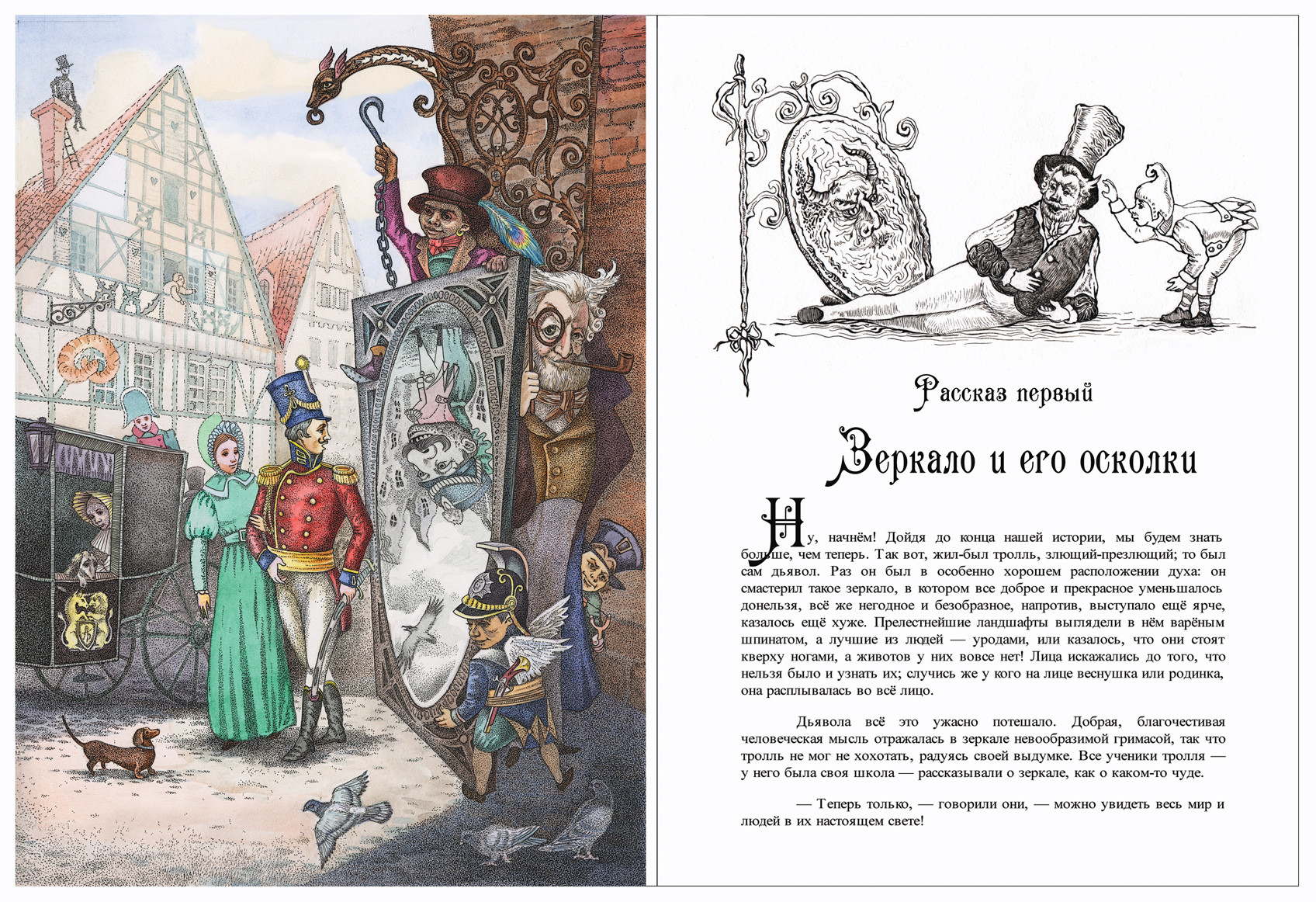 Рассказ первый

Зеркало и его осколки

Ну, начнём! Дойдя до конца нашей истории, мы будем знать больше, чем теперь. Так вот, жил-был тролль, злющий-презлющий; то был сам дьявол. Раз он был в особенно хорошем расположении духа: он смастерил такое зеркало, в котором все доброе и прекрасное уменьшалось донельзя, всё же негодное и безобразное, напротив, выступало ещё ярче, казалось ещё хуже. Прелестнейшие ландшафты выглядели в нём варёным шпинатом, а лучшие из людей — уродами, или казалось, что они стоят кверху ногами, а животов у них вовсе нет! Лица искажались до того, что нельзя было и узнать их; случись же у кого на лице веснушка или родинка, она расплывалась во всё лицо.

Дьявола всё это ужасно потешало. Добрая, благочестивая человеческая мысль отражалась в зеркале невообразимой гримасой, так что тролль не мог не хохотать, радуясь своей выдумке. Все ученики тролля — у него была своя школа — рассказывали о зеркале, как о каком-то чуде.

— Теперь только, — говорили они, — можно увидеть весь мир и людей в их настоящем свете!